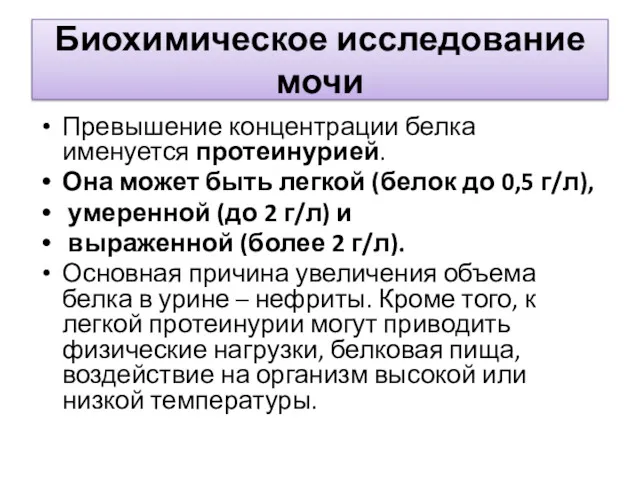 Биохимическое исследование мочи

• Превышение концентрации белка именуется протеинурией.
• Она может быть легкой (белок до 0,5 г/л),
• умеренной (до 2 г/л) и
• выраженной (более 2 г/л).
• Основная причина увеличения объема белка в урине – нефриты. Кроме того, к легкой протеинурии могут приводить физические нагрузки, белковая пища, воздействие на организм высокой или низкой температуры.